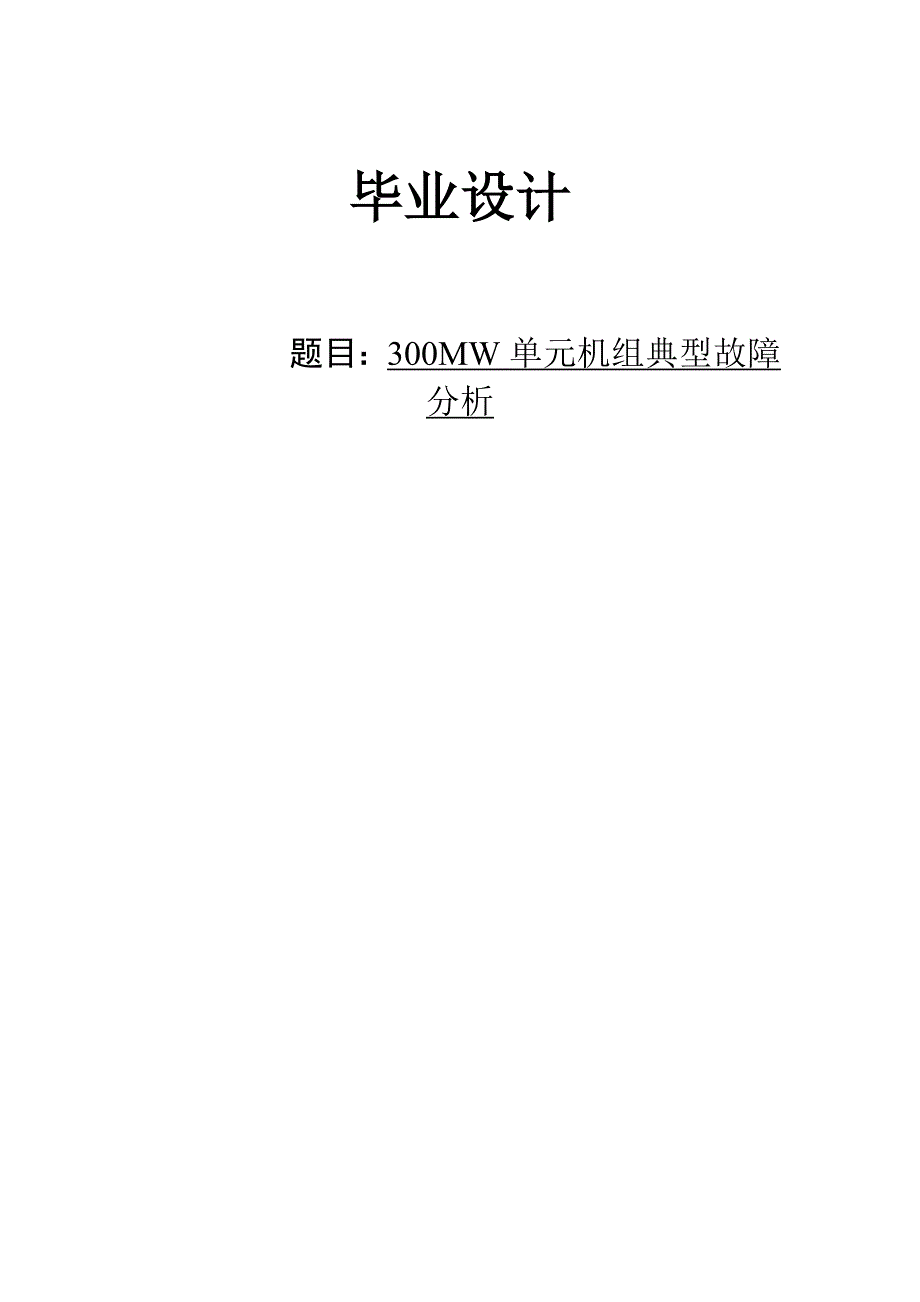 毕业设计

题目：300MW 单元机组典型故障分析